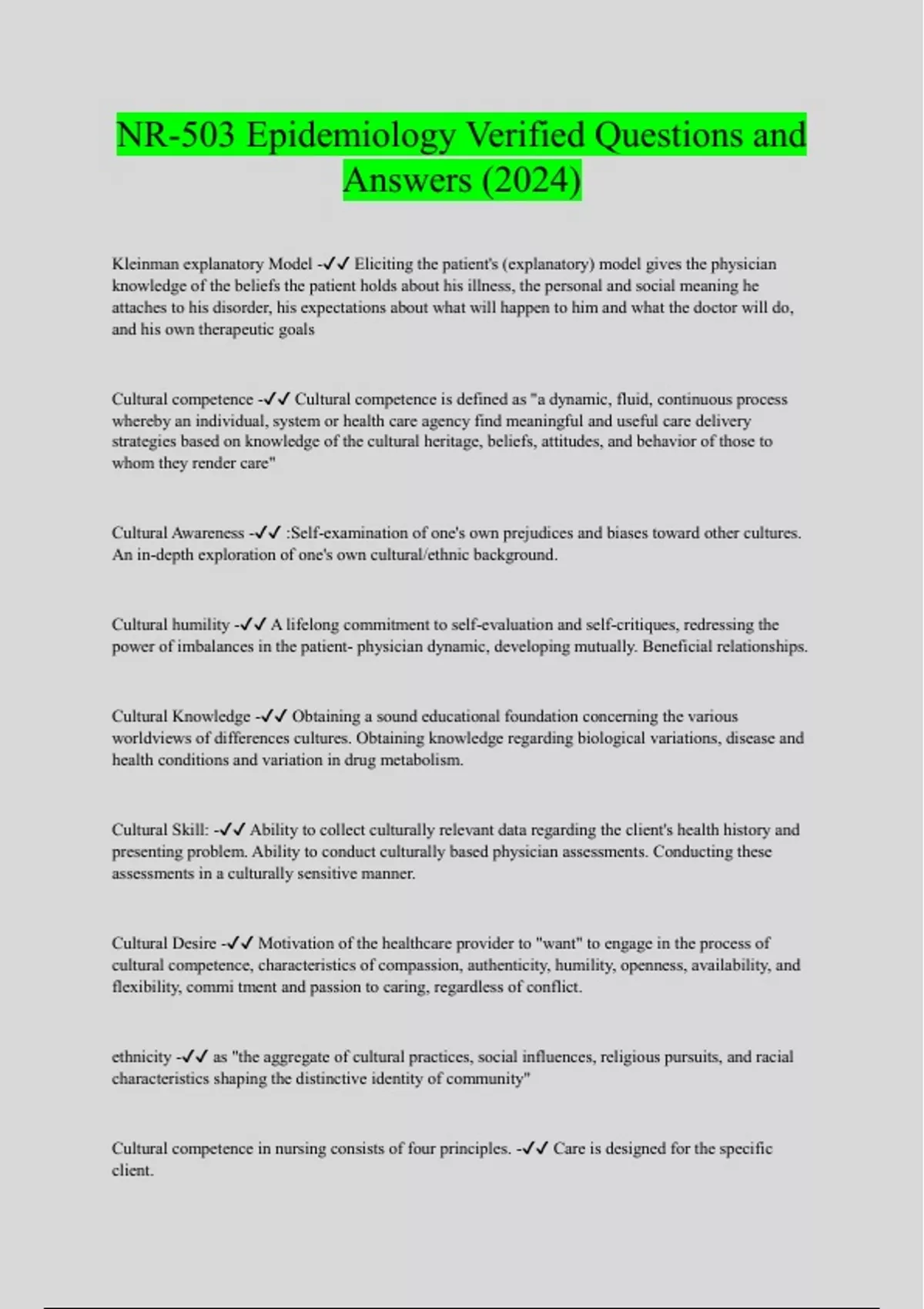 NR-503 Epidemiology Verified Questions and Answers (2024)

Kleinman explanatory Model -✓✓ Eliciting the patient's (explanatory) model gives the physician knowledge of the beliefs the patient holds about his illness, the personal and social meaning he attaches to his disorder, his expectations about what will happen to him and what the doctor will do, and his own therapeutic goals

Cultural competence -✓✓ Cultural competence is defined as "a dynamic, fluid, continuous process whereby an individual, system or health care agency find meaningful and useful care delivery strategies based on knowledge of the cultural heritage, beliefs, attitudes, and behavior of those to whom they render care"

Cultural Awareness -✓✓ :Self-examination of one's own prejudices and biases toward other cultures. An in-depth exploration of one's own cultural/ethnic background.

Cultural humility -✓✓ A lifelong commitment to self-evaluation and self-critiques, redressing the power of imbalances in the patient- physician dynamic, developing mutually. Beneficial relationships.

Cultural Knowledge -✓✓ Obtaining a sound educational foundation concerning the various worldviews of differences cultures. Obtaining knowledge regarding biological variations, disease and health conditions and variation in drug metabolism.

Cultural Skill: -✓✓ Ability to collect culturally relevant data regarding the client's health history and presenting problem. Ability to conduct culturally based physician assessments. Conducting these assessments in a culturally sensitive manner.

Cultural Desire -✓✓ Motivation of the healthcare provider to "want" to engage in the process of cultural competence, characteristics of compassion, authenticity, humility, openness, availability, and flexibility, commi tment and passion to caring, regardless of conflict.

ethnicity -✓✓ as "the aggregate of cultural practices, social influences, religious pursuits, and racial characteristics shaping the distinctive identity of community"

Cultural competence in nursing consists of four principles. -✓✓ Care is designed for the specific client.